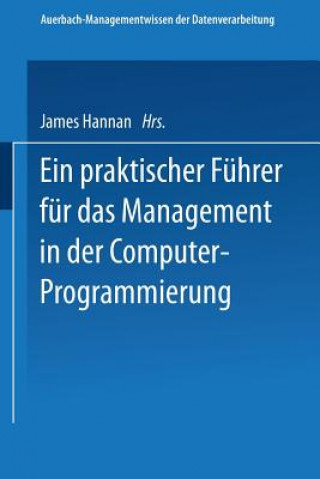 Auerbach-Managementwissen der Datenverarbeitung

James Hannan Hrs.

Ein praktischer Führer für das Management in der Computer-Programmierung